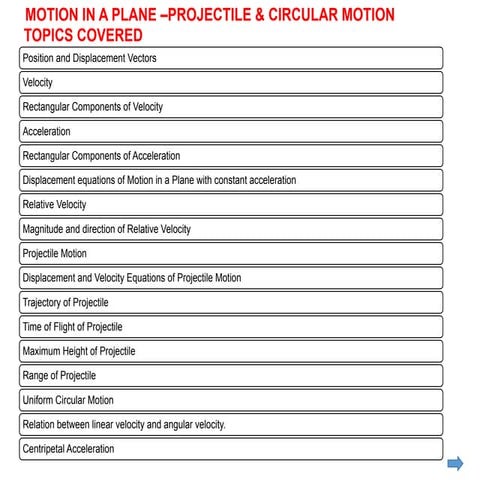 MOTION IN A PLANE –PROJECTILE & CIRCULAR MOTION
TOPICS COVERED

Position and Displacement Vectors

Velocity

Rectangular Components of Velocity

Acceleration

Rectangular Components of Acceleration

Displacement equations of Motion in a Plane with constant acceleration

Relative Velocity

Magnitude and direction of Relative Velocity

Projectile Motion

Displacement and Velocity Equations of Projectile Motion

Trajectory of Projectile

Time of Flight of Projectile

Maximum Height of Projectile

Range of Projectile

Uniform Circular Motion

Relation between linear velocity and angular velocity.

Centripetal Acceleration